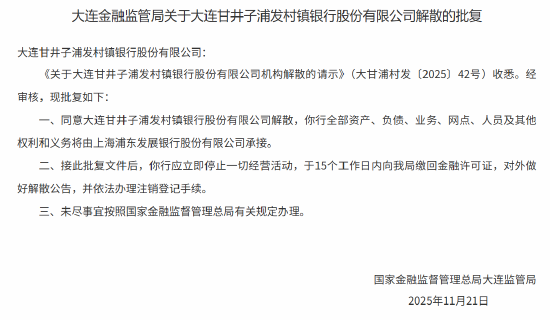 大连金融监管局关于大连甘井子浦发村镇银行股份有限公司解散的批复

大连甘井子浦发村镇银行股份有限公司：

《关于大连甘井子浦发村镇银行股份有限公司机构解散的请示》（大甘浦村发〔2025〕42号）收悉。经审核，现批复如下：

一、同意大连甘井子浦发村镇银行股份有限公司解散，你行全部资产、负债、业务、网点、人员及其他权利和义务将由上海浦东发展银行股份有限公司承接。

二、接此批复文件后，你行应立即停止一切经营活动，于15个工作日内向我局缴回金融许可证，对外做好解散公告，并依法办理注销登记手续。

三、未尽事宜按照国家金融监督管理总局有关规定办理。

国家金融监督管理总局大连监管局

2025年11月21日